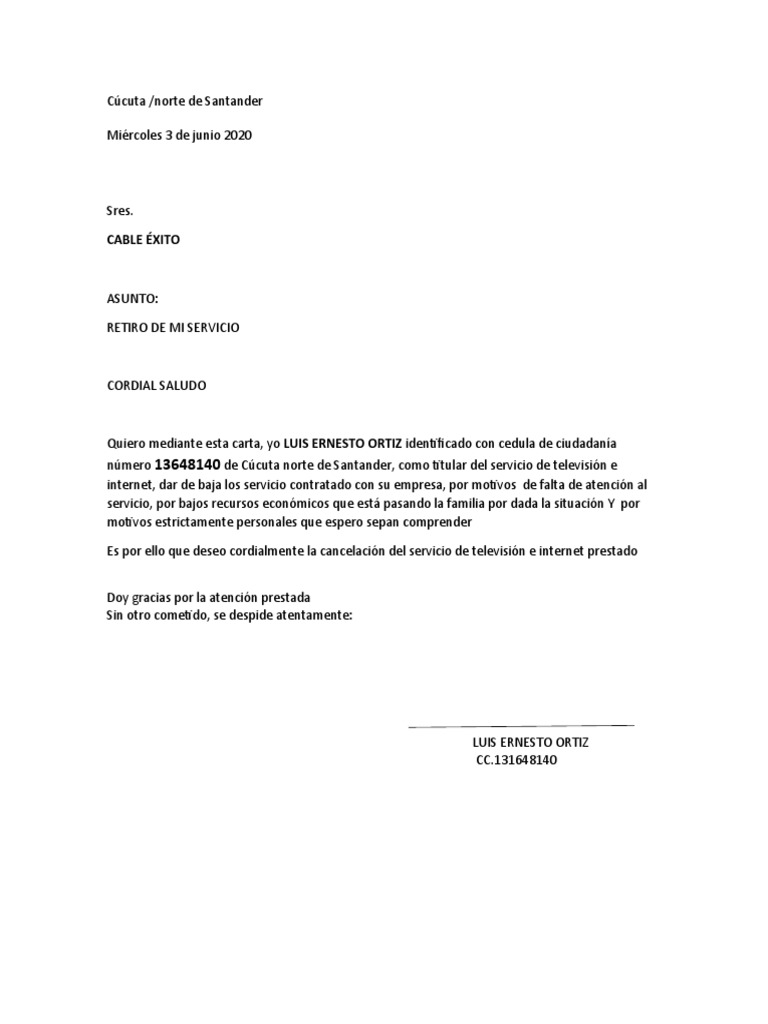 Cúcuta /norte de Santander

Miércoles 3 de junio 2020

Sres.

CABLE ÉXITO

ASUNTO:

RETIRO DE MI SERVICIO

CORDIAL SALUDO

Quiero mediante esta carta, yo LUIS ERNESTO ORTIZ identificado con cedula de ciudadanía número 13648140 de Cúcuta norte de Santander, como titular del servicio de televisión e internet, dar de baja los servicio contratado con su empresa, por motivos de falta de atención al servicio, por bajos recursos económicos que está pasando la familia por dada la situación Y por motivos estrictamente personales que espero sepan comprender

Es por ello que deseo cordialmente la cancelación del servicio de televisión e internet prestado

Doy gracias por la atención prestada
Sin otro cometido, se despide atentamente:

LUIS ERNESTO ORTIZ
CC.131648140